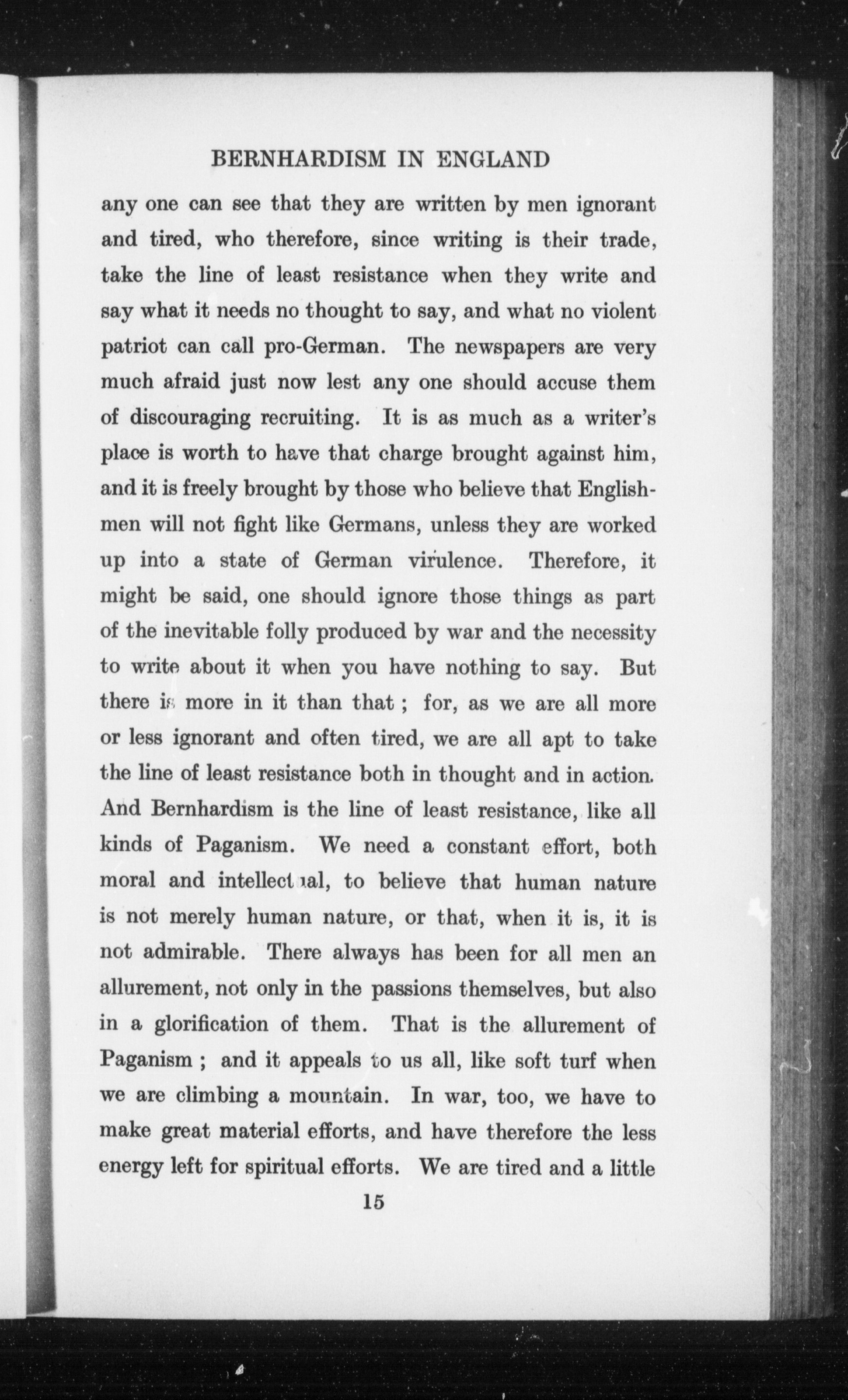 BERNHARDISM IN ENGLAND

any one can see that they are written by men ignorant and tired, who therefore, since writing is their trade, take the line of least resistance when they write and say what it needs no thought to say, and what no violent patriot can call pro-German. The newspapers are very much afraid just now lest any one should accuse them of discouraging recruiting. It is as much as a writer's place is worth to have that charge brought against him, and it is freely brought by those who believe that Englishmen will not fight like Germans, unless they are worked up into a state of German virulence. Therefore, it might be said, one should ignore those things as part of the inevitable folly produced by war and the necessity to write about it when you have nothing to say. But there is more in it than that ; for, as we are all more or less ignorant and often tired, we are all apt to take the line of least resistance both in thought and in action. And Bernhardism is the line of least resistance, like all kinds of Paganism. We need a constant effort, both moral and intellectual, to believe that human nature is not merely human nature, or that, when it is, it is not admirable. There always has been for all men an allurement, not only in the passions themselves, but also in a glorification of them. That is the allurement of Paganism ; and it appeals to us all, like soft turf when we are climbing a mountain. In war, too, we have to make great material efforts, and have therefore the less energy left for spiritual efforts. We are tired and a little

15